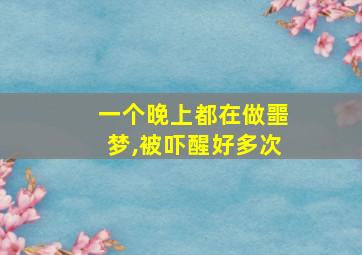 一个晚上都在做噩梦,被吓醒好多次